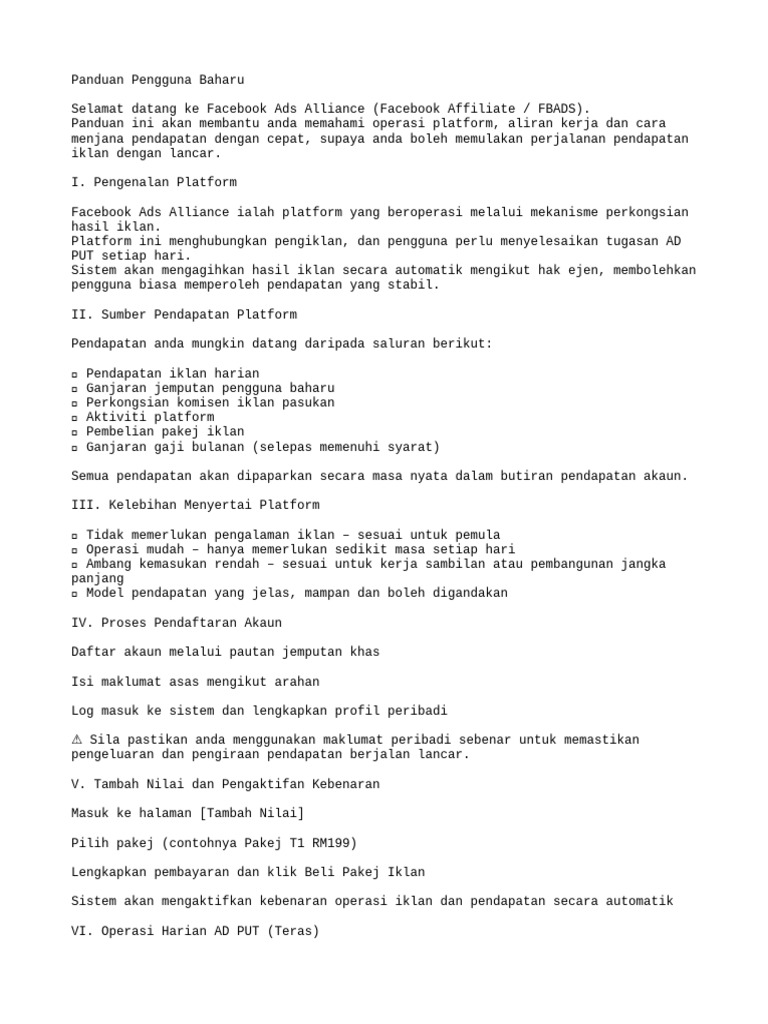 Panduan Pengguna Baharu

Selamat datang ke Facebook Ads Alliance (Facebook Affiliate / FBADS).
Panduan ini akan membantu anda memahami operasi platform, aliran kerja dan cara menjana pendapatan dengan cepat, supaya anda boleh memulakan perjalanan pendapatan iklan dengan lancar.

I. Pengenalan Platform

Facebook Ads Alliance ialah platform yang beroperasi melalui mekanisme perkongsian hasil iklan.
Platform ini menghubungkan pengiklan, dan pengguna perlu menyelesaikan tugasan AD PUT setiap hari.
Sistem akan mengagihkan hasil iklan secara automatik mengikut hak ejen, membolehkan pengguna biasa memperoleh pendapatan yang stabil.

II. Sumber Pendapatan Platform

Pendapatan anda mungkin datang daripada saluran berikut:

▫ Pendapatan iklan harian
▫ Ganjaran jemputan pengguna baharu
▫ Perkongsian komisen iklan pasukan
▫ Aktiviti platform
▫ Pembelian pakej iklan
▫ Ganjaran gaji bulanan (selepas memenuhi syarat)

Semua pendapatan akan dipaparkan secara masa nyata dalam butiran pendapatan akaun.

III. Kelebihan Menyertai Platform

▫ Tidak memerlukan pengalaman iklan – sesuai untuk pemula
▫ Operasi mudah – hanya memerlukan sedikit masa setiap hari
▫ Ambang kemasukan rendah – sesuai untuk kerja sambilan atau pembangunan jangka panjang
▫ Model pendapatan yang jelas, mampan dan boleh digandakan

IV. Proses Pendaftaran Akaun

Daftar akaun melalui pautan jemputan khas

Isi maklumat asas mengikut arahan

Log masuk ke sistem dan lengkapkan profil peribadi

⚠ Sila pastikan anda menggunakan maklumat peribadi sebenar untuk memastikan pengeluaran dan pengiraan pendapatan berjalan lancar.

V. Tambah Nilai dan Pengaktifan Kebenaran

Masuk ke halaman [Tambah Nilai]

Pilih pakej (contohnya Pakej T1 RM199)

Lengkapkan pembayaran dan klik Beli Pakej Iklan

Sistem akan mengaktifkan kebenaran operasi iklan dan pendapatan secara automatik

VI. Operasi Harian AD PUT (Teras)